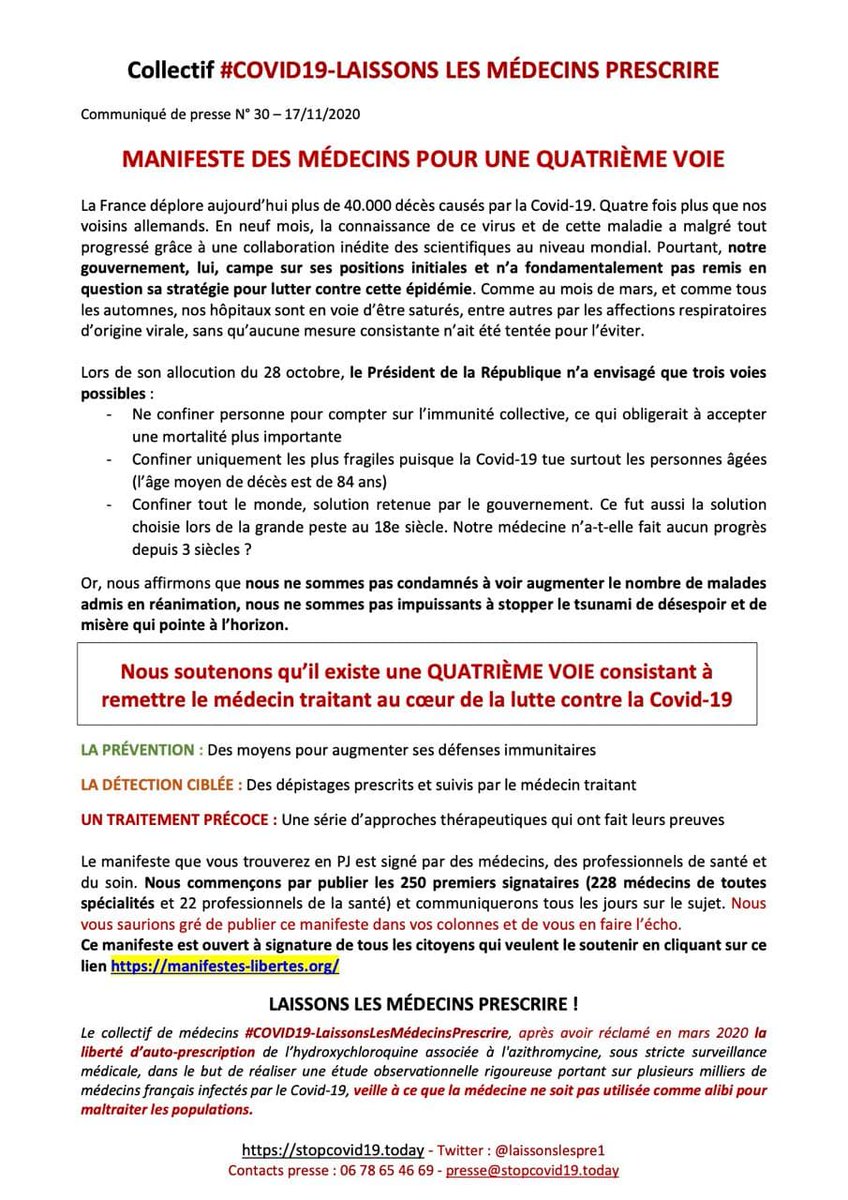 Collectif #COVID19-LAISSONS LES MÉDECINS PRESCRIRE

Communiqué de presse N° 30 – 17/11/2020

MANIFESTE DES MÉDECINS POUR UNE QUATRIÈME VOIE

La France déplore aujourd'hui plus de 40.000 décès causés par la Covid-19. Quatre fois plus que nos voisins allemands. En neuf mois, la connaissance de ce virus et de cette maladie a malgré tout progressé grâce à une collaboration inédite des scientifiques au niveau mondial. Pourtant, notre gouvernement, lui, campe sur ses positions initiales et n'a fondamentalement pas remis en question sa stratégie pour lutter contre cette épidémie. Comme au mois de mars, et comme tous les automnes, nos hôpitaux sont en voie d'être saturés, entre autres par les affections respiratoires d'origine virale, sans qu'aucune mesure consistante n'ait été tentée pour l'éviter.

Lors de son allocution du 28 octobre, le Président de la République n'a envisagé que trois voies possibles :
- Ne confiner personne pour compter sur l'immunité collective, ce qui obligerait à accepter une mortalité plus importante
- Confiner uniquement les plus fragiles puisque la Covid-19 tue surtout les personnes âgées (l'âge moyen de décès est de 84 ans)
- Confiner tout le monde, solution retenue par le gouvernement. Ce fut aussi la solution choisie lors de la grande peste au 18e siècle. Notre médecine n'a-t-elle fait aucun progrès depuis 3 siècles ?

Or, nous affirmons que nous ne sommes pas condamnés à voir augmenter le nombre de malades admis en réanimation, nous ne sommes pas impuissants à stopper le tsunami de désespoir et de misère qui pointe à l'horizon.

Nous soutenons qu'il existe une QUATRIÈME VOIE consistant à remettre le médecin traitant au cœur de la lutte contre la Covid-19

LA PRÉVENTION : Des moyens pour augmenter ses défenses immunitaires

LA DÉTECTION CIBLÉE : Des dépistages prescrits et suivis par le médecin traitant

UN TRAITEMENT PRÉCOCE : Une série d'approches thérapeutiques qui ont fait leurs preuves

Le manifeste que vous trouverez en PJ est signé par des médecins, des professionnels de santé et du soin. Nous commençons par publier les 250 premiers signataires (228 médecins de toutes spécialités et 22 professionnels de la santé) et communiquerons tous les jours sur le sujet. Nous vous saurions gré de publier ce manifeste dans vos colonnes et de vous en faire l'écho.
Ce manifeste est ouvert à signature de tous les citoyens qui veulent le soutenir en cliquant sur ce lien https://manifestes-libertes.org/

LAISSONS LES MÉDECINS PRESCRIRE !

Le collectif de médecins #COVID19-LaissonsLesMédecinsPrescrire, après avoir réclamé en mars 2020 la liberté d'auto-prescription de l'hydroxychloroquine associée à l'azithromycine, sous stricte surveillance médicale, dans le but de réaliser une étude observationnelle rigoureuse portant sur plusieurs milliers de médecins français infectés par le Covid-19, veille à ce que la médecine ne soit pas utilisée comme alibi pour maltraiter les populations.

https://stopcovid19.today - Twitter : @laissonslespre1
Contacts presse : 06 78 65 46 69 - presse@stopcovid19.today